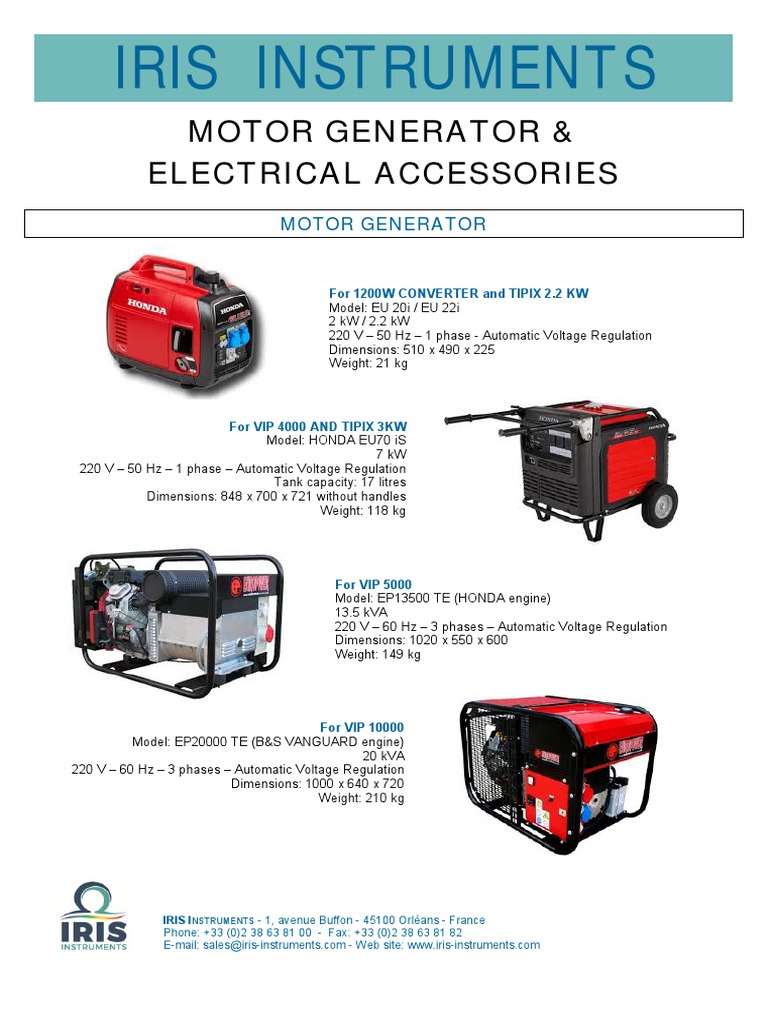 IRIS INSTRUMENTS

MOTOR GENERATOR &
ELECTRICAL ACCESSORIES

MOTOR GENERATOR

For 1200W CONVERTER and TIPIX 2.2 KW
Model: EU 20i / EU 22i
2 kW / 2.2 kW
220 V – 50 Hz – 1 phase - Automatic Voltage Regulation
Dimensions: 510 x 490 x 225
Weight: 21 kg

For VIP 4000 AND TIPIX 3KW
Model: HONDA EU70 iS
7 kW
220 V – 50 Hz – 1 phase – Automatic Voltage Regulation
Tank capacity: 17 litres
Dimensions: 848 x 700 x 721 without handles
Weight: 118 kg

For VIP 5000
Model: EP13500 TE (HONDA engine)
13.5 kVA
220 V – 60 Hz – 3 phases – Automatic Voltage Regulation
Dimensions: 1020 x 550 x 600
Weight: 149 kg

For VIP 10000
Model: EP20000 TE (B&S VANGUARD engine)
20 kVA
220 V – 60 Hz – 3 phases – Automatic Voltage Regulation
Dimensions: 1000 x 640 x 720
Weight: 210 kg

IRIS
INSTRUMENTS

IRIS INSTRUMENTS - 1, avenue Buffon - 45100 Orléans - France
Phone: +33 (0)2 38 63 81 00 - Fax: +33 (0)2 38 63 81 82
E-mail: sales@iris-instruments.com - Web site: www.iris-instruments.com